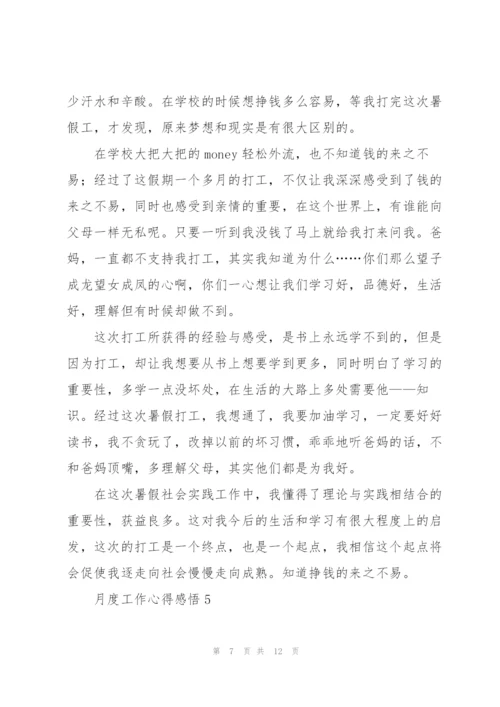 少汗水和辛酸。在学校的时候想挣钱多么容易，等我打完这次暑假工，才发现，原来梦想和现实是有很大区别的。

在学校大把大把的 money 轻松外流，也不知道钱的来之不易；经过了这假期一个多月的打工，不仅让我深深感受到了钱的来之不易，同时也感受到亲情的重要，在这个世界上，有谁能向父母一样无私呢。只要一听到我没钱了马上就给我打来问我。爸妈，一直都不支持我打工，其实我知道为什么……你们那么望子成龙望女成凤的心啊，你们一心想让我们学习好，品德好，生活好，理解但有时候却做不到。

这次打工所获得的经验与感受，是书上永远学不到的，但是因为打工，却让我想要从书上想要学到更多，同时明白了学习的重要性，多学一点没坏处，在生活的大路上多处需要他——知识。经过这次暑假打工，我想通了，我要加油学习，一定要好好读书，我不贪玩了，改掉以前的坏习惯，乖乖地听爸妈的话，不和爸妈顶嘴，多理解父母，其实他们都是为我好。

在这次暑假社会实践工作中，我懂得了理论与实践相结合的重要性，获益良多。这对我今后的生活和学习有很大程度上的启发，这次的打工是一个终点，也是一个起点，我相信这个起点将会促使我逐走向社会慢慢走向成熟。知道挣钱的来之不易。

月度工作心得感悟 5

第 7 页 共 12 页